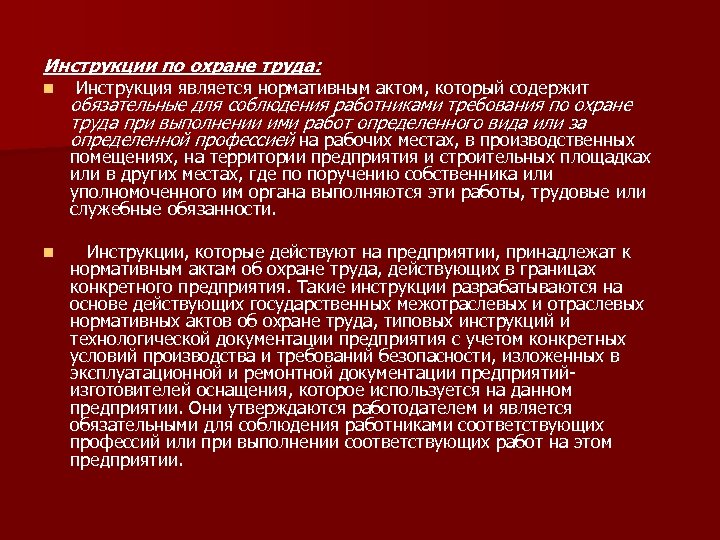 Инструкции по охране труда:

Инструкция является нормативным актом, который содержит обязательные для соблюдения работниками требования по охране труда при выполнении ими работ определенного вида или за определенной профессией на рабочих местах, в производственных помещениях, на территории предприятия и строительных площадках или в других местах, где по поручению собственника или уполномоченного им органа выполняются эти работы, трудовые или служебные обязанности.

Инструкции, которые действуют на предприятии, принадлежат к нормативным актам об охране труда, действующих в границах конкретного предприятия. Такие инструкции разрабатываются на основе действующих государственных межотраслевых и отраслевых нормативных актов об охране труда, типовых инструкций и технологической документации предприятия с учетом конкретных условий производства и требований безопасности, изложенных в эксплуатационной и ремонтной документации предприятий-изготовителей оснащения, которое используется на данном предприятии. Они утверждаются работодателем и является обязательными для соблюдения работниками соответствующих профессий или при выполнении соответствующих работ на этом предприятии.